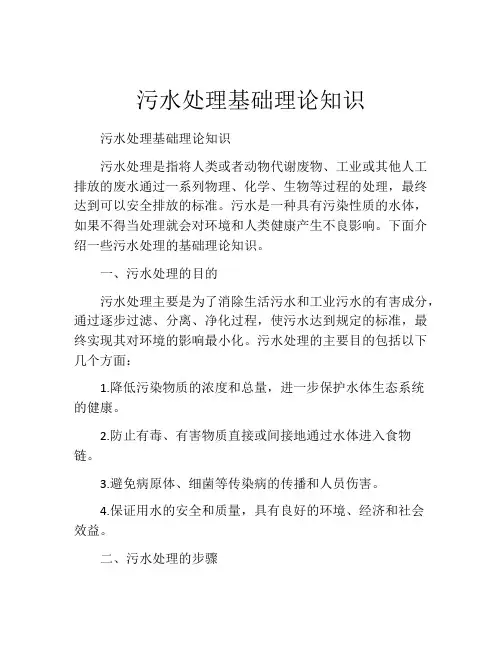 污水处理基础理论知识

污水处理基础理论知识

污水处理是指将人类或者动物代谢废物、工业或其他人工排放的废水通过一系列物理、化学、生物等过程的处理，最终达到可以安全排放的标准。污水是一种具有污染性质的水体，如果不得当处理就会对环境和人类健康产生不良影响。下面介绍一些污水处理的基础理论知识。

一、污水处理的目的

污水处理主要是为了消除生活污水和工业污水的有害成分，通过逐步过滤、分离、净化过程，使污水达到规定的标准，最终实现其对环境的影响最小化。污水处理的主要目的包括以下几个方面：

1.降低污染物质的浓度和总量，进一步保护水体生态系统的健康。

2.防止有毒、有害物质直接或间接地通过水体进入食物链。

3.避免病原体、细菌等传染病的传播和人员伤害。

4.保证用水的安全和质量，具有良好的环境、经济和社会效益。

二、污水处理的步骤